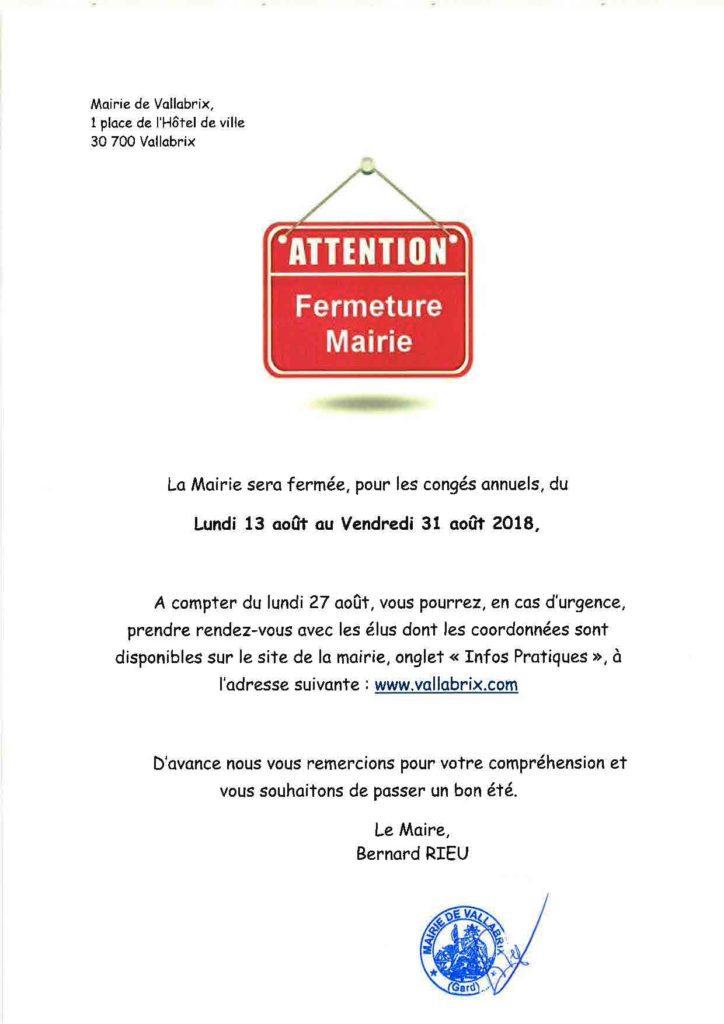 Mairie de Vallabrix,
1 place de l'Hôtel de ville
30 700 Vallabrix

ATTENTION

Fermeture
Mairie

La Mairie sera fermée, pour les congés annuels, du

Lundi 13 août au Vendredi 31 août 2018,

A compter du lundi 27 août, vous pourrez, en cas d'urgence, prendre rendez-vous avec les élus dont les coordonnées sont disponibles sur le site de la mairie, onglet « Infos Pratiques », à l'adresse suivante : www.vallabrix.com

D'avance nous vous remercions pour votre compréhension et vous souhaitons de passer un bon été.

Le Maire,
Bernard RIEU

MAIRIE DE VALLABRIX
(Gard)